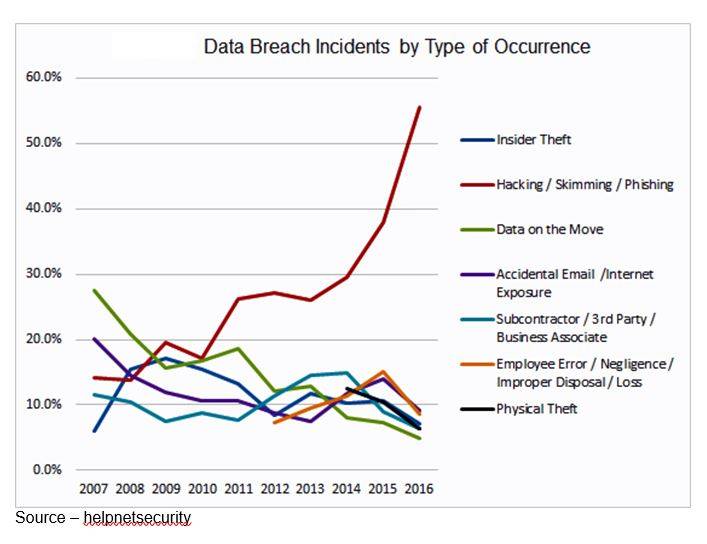 Data Breach Incidents by Type of Occurrence

60.0%
50.0%
40.0%
30.0%
20.0%
10.0%
0.0%

2007 2008 2009 2010 2011 2012 2013 2014 2015 2016

Insider Theft
Hacking / Skimming / Phishing
Data on the Move
Accidental Email /Internet Exposure
Subcontractor / 3rd Party / Business Associate
Employee Error / Negligence / Improper Disposal / Loss
Physical Theft

Source – helpnetsecurity